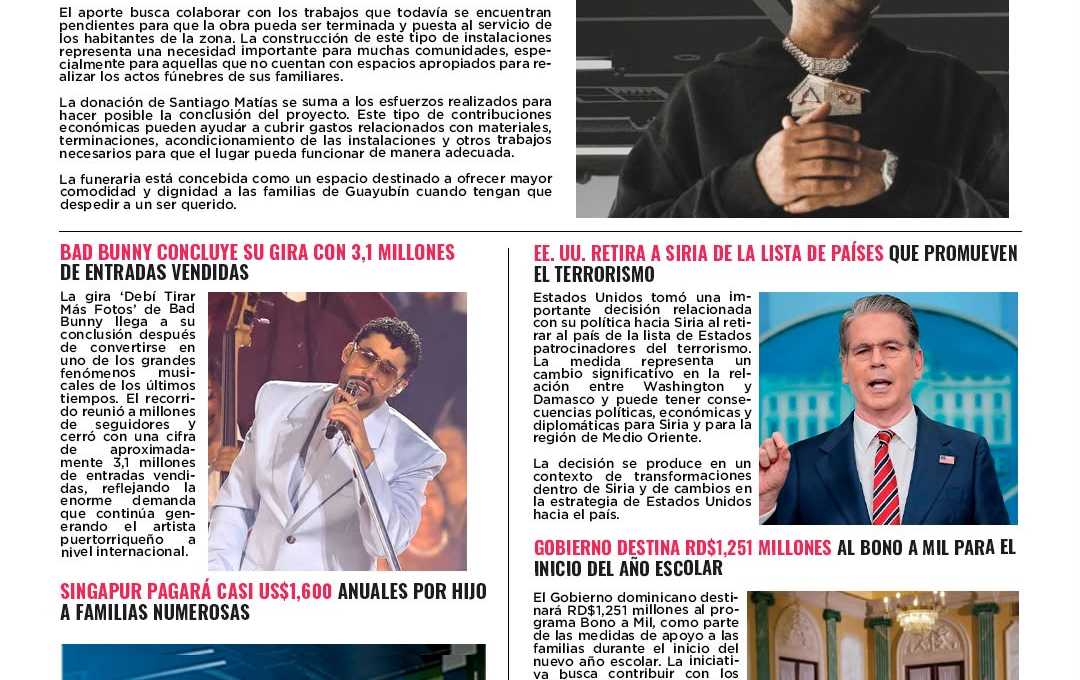 El aporte busca colaborar con los trabajos que todavía se encuentran pendientes para que la obra pueda ser terminada y puesta al servicio de los habitantes de la zona. La construcción de este tipo de instalaciones representa una necesidad importante para muchas comunidades, especialmente para aquellas que no cuentan con espacios apropiados para realizar los actos fúnebres de sus familiares.

La donación de Santiago Matías se suma a los esfuerzos realizados para hacer posible la conclusión del proyecto. Este tipo de contribuciones económicas pueden ayudar a cubrir gastos relacionados con materiales, terminaciones, acondicionamiento de las instalaciones y otros trabajos necesarios para que el lugar pueda funcionar de manera adecuada.

La funeraria está concebida como un espacio destinado a ofrecer mayor comodidad y dignidad a las familias de Guayubín cuando tengan que despedir a un ser querido.

BAD BUNNY CONCLUYE SU GIRA CON 3,1 MILLONES DE ENTRADAS VENDIDAS

La gira 'Debí Tirar Más Fotos' de Bad Bunny llega a su conclusión después de convertirse en uno de los grandes fenómenos musicales de los últimos tiempos. El recorrido reunió a millones de seguidores y cerró con una cifra de aproximadamente 3,1 millones de entradas vendidas, reflejando la enorme demanda que continúa generando el artista puertorriqueño a nivel internacional.

SINGAPUR PAGARÁ CASI US$1,600 ANUALES POR HIJO A FAMILIAS NUMEROSAS

EE. UU. RETIRA A SIRIA DE LA LISTA DE PAÍSES QUE PROMUEVEN EL TERRORISMO

Estados Unidos tomó una importante decisión relacionada con su política hacia Siria al retirar al país de la lista de Estados patrocinadores del terrorismo. La medida representa un cambio significativo en la relación entre Washington y Damasco y puede tener consecuencias políticas, económicas y diplomáticas para Siria y para la región de Medio Oriente.

La decisión se produce en un contexto de transformaciones dentro de Siria y de cambios en la estrategia de Estados Unidos hacia el país.

GOBIERNO DESTINA RD$1,251 MILLONES AL BONO A MIL PARA EL INICIO DEL AÑO ESCOLAR

El Gobierno dominicano destinará RD$1,251 millones al programa Bono a Mil, como parte de las medidas de apoyo a las familias durante el inicio del nuevo año escolar. La iniciativa busca contribuir con los